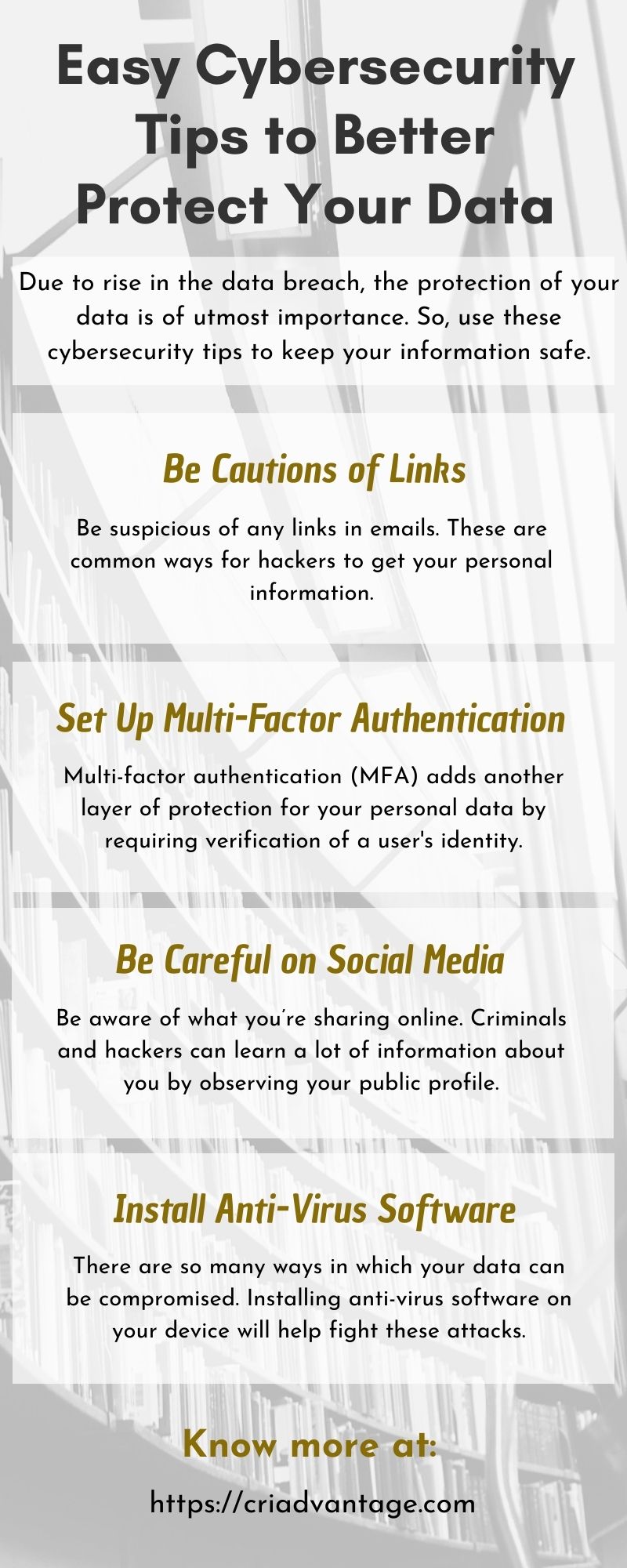 Easy Cybersecurity Tips to Better Protect Your Data

Due to rise in the data breach, the protection of your data is of utmost importance. So, use these cybersecurity tips to keep your information safe.

Be Cautions of Links

Be suspicious of any links in emails. These are common ways for hackers to get your personal information.

Set Up Multi-Factor Authentication

Multi-factor authentication (MFA) adds another layer of protection for your personal data by requiring verification of a user's identity.

Be Careful on Social Media

Be aware of what you're sharing online. Criminals and hackers can learn a lot of information about you by observing your public profile.

Install Anti-Virus Software

There are so many ways in which your data can be compromised. Installing anti-virus software on your device will help fight these attacks.

Know more at:

https://criadvantage.com